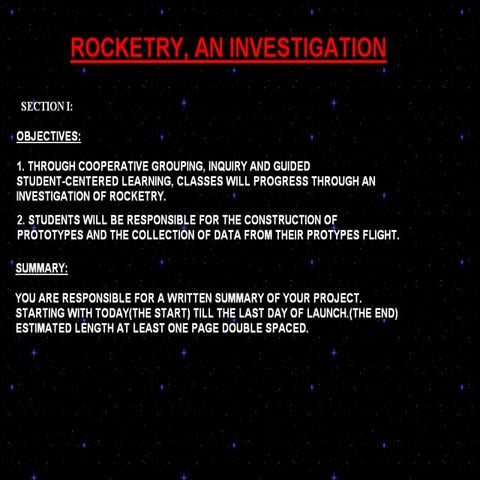 ROCKETRY, AN INVESTIGATION

SECTION I:

OBJECTIVES:

1. THROUGH COOPERATIVE GROUPING, INQUIRY AND GUIDED STUDENT-CENTERED LEARNING, CLASSES WILL PROGRESS THROUGH AN INVESTIGATION OF ROCKETRY.

2. STUDENTS WILL BE RESPONSIBLE FOR THE CONSTRUCTION OF PROTOTYPES AND THE COLLECTION OF DATA FROM THEIR PROTYPES FLIGHT.

SUMMARY:

YOU ARE RESPONSIBLE FOR A WRITTEN SUMMARY OF YOUR PROJECT. STARTING WITH TODAY(THE START) TILL THE LAST DAY OF LAUNCH.(THE END) ESTIMATED LENGTH AT LEAST ONE PAGE DOUBLE SPACED.